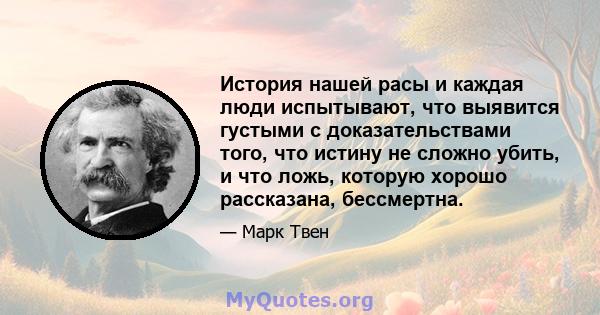 История нашей расы и каждая люди испытывают, что выявится густыми с доказательствами того, что истину не сложно убить, и что ложь, которую хорошо рассказана, бессмертна.

— Марк Твен

MyQuotes.org